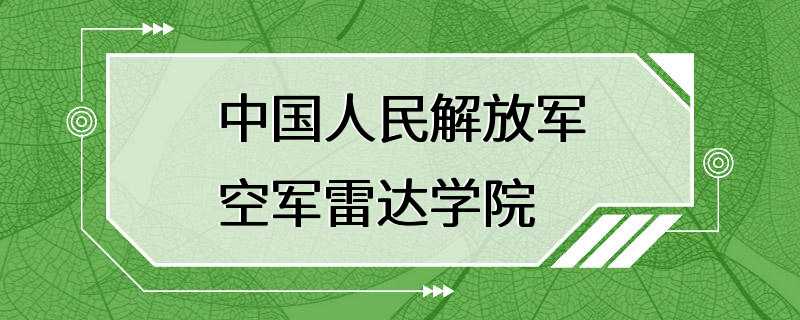 中国人民解放军
空军雷达学院